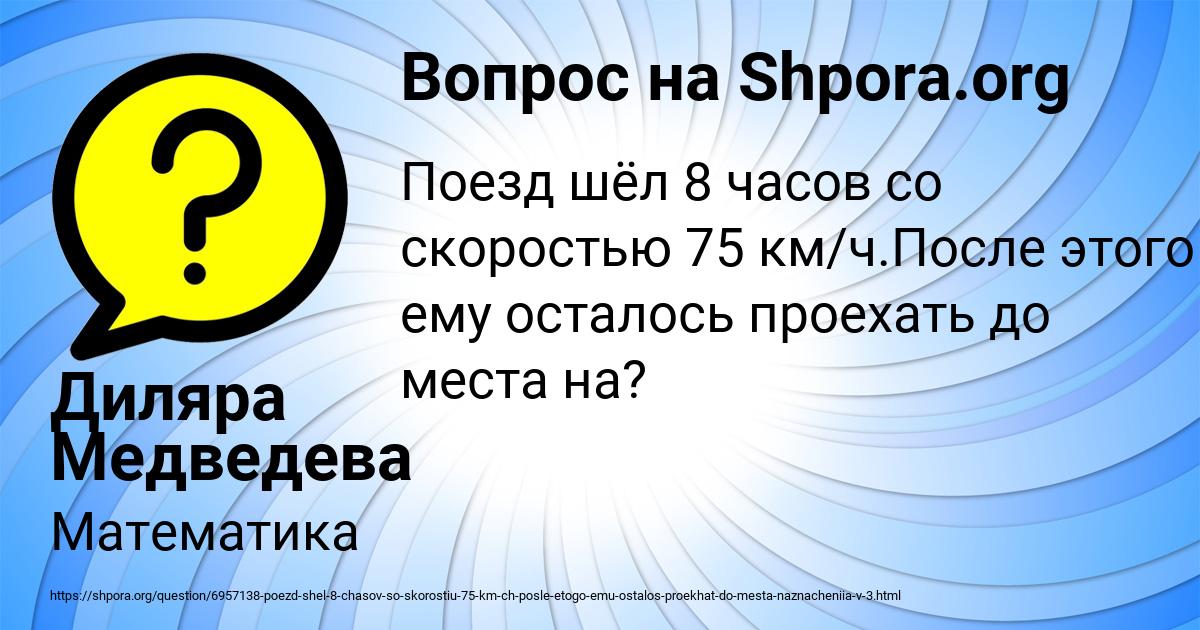 Вопрос на Shpora.org

Поезд шёл 8 часов со скоростью 75 км/ч.После этого ему осталось проехать до места на?

Диляра Медведева

Математика

https://shpora.org/question/6957138-poezd-shel-8-chasov-so-skorostiu-75-km-ch-posle-etogo-emu-ostalos-proekhat-do-mesta-naznacheniia-v-3.html